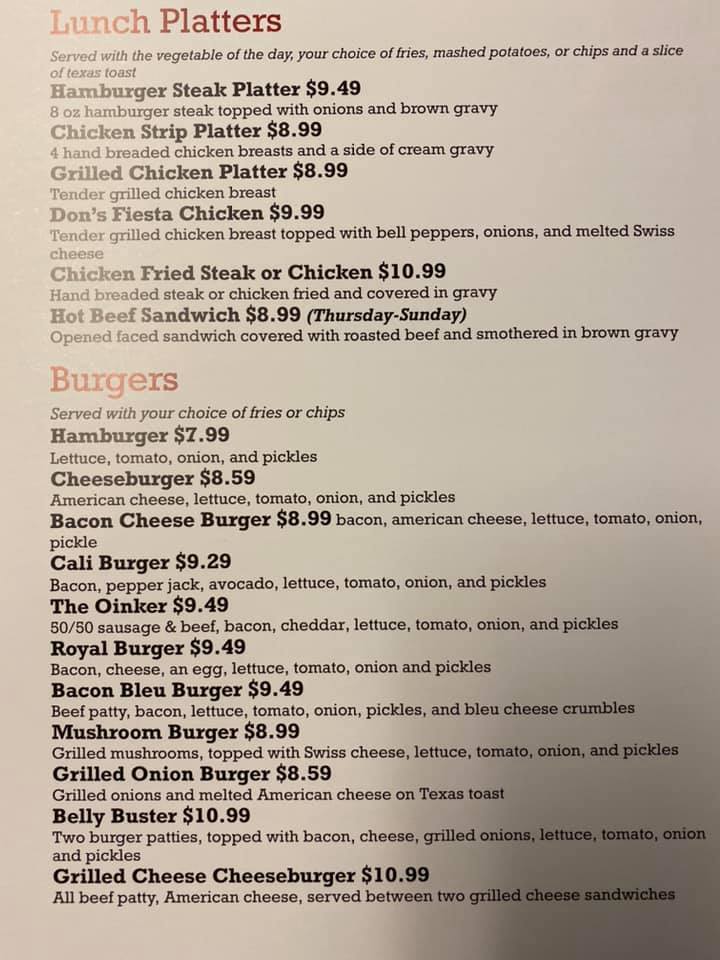 Lunch Platters

Served with the vegetable of the day, your choice of fries, mashed potatoes, or chips and a slice of texas toast

Hamburger Steak Platter $9.49
8 oz hamburger steak topped with onions and brown gravy

Chicken Strip Platter $8.99
4 hand breaded chicken breasts and a side of cream gravy

Grilled Chicken Platter $8.99
Tender grilled chicken breast

Don's Fiesta Chicken $9.99
Tender grilled chicken breast topped with bell peppers, onions, and melted Swiss cheese

Chicken Fried Steak or Chicken $10.99
Hand breaded steak or chicken fried and covered in gravy

Hot Beef Sandwich $8.99 (Thursday-Sunday)
Opened faced sandwich covered with roasted beef and smothered in brown gravy

Burgers

Served with your choice of fries or chips

Hamburger $7.99
Lettuce, tomato, onion, and pickles

Cheeseburger $8.59
American cheese, lettuce, tomato, onion, and pickles

Bacon Cheese Burger $8.99 bacon, american cheese, lettuce, tomato, onion, pickle

Cali Burger $9.29
Bacon, pepper jack, avocado, lettuce, tomato, onion, and pickles

The Oinker $9.49
50/50 sausage & beef, bacon, cheddar, lettuce, tomato, onion, and pickles

Royal Burger $9.49
Bacon, cheese, an egg, lettuce, tomato, onion and pickles

Bacon Bleu Burger $9.49
Beef patty, bacon, lettuce, tomato, onion, pickles, and bleu cheese crumbles

Mushroom Burger $8.99
Grilled mushrooms, topped with Swiss cheese, lettuce, tomato, onion, and pickles

Grilled Onion Burger $8.59
Grilled onions and melted American cheese on Texas toast

Belly Buster $10.99
Two burger patties, topped with bacon, cheese, grilled onions, lettuce, tomato, onion and pickles

Grilled Cheese Cheeseburger $10.99
All beef patty, American cheese, served between two grilled cheese sandwiches